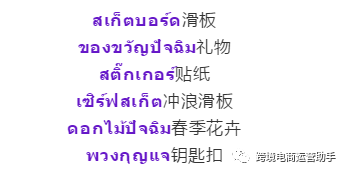 สเก็ตบอร์ด滑板
ของขวัญปัจฉิม礼物
สติ๊กเกอร์贴纸
เซิร์ฟสเก็ต冲浪滑板
ดอกไม้ปัจฉิม春季花卉
พวงกุญแจ钥匙扣

跨境电商运营助手